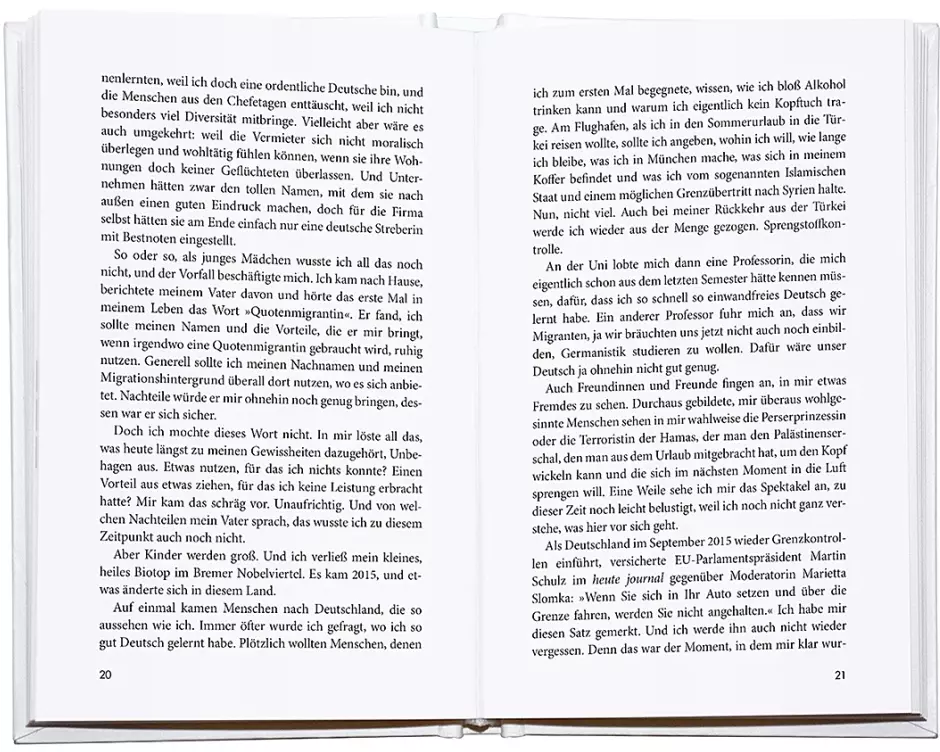 nenlernten, weil ich doch eine ordentliche Deutsche bin, und die Menschen aus den Chefetagen enttäuscht, weil ich nicht besonders viel Diversität mitbringe. Vielleicht aber wäre es auch umgekehrt: weil die Vermieter sich nicht moralisch überlegen und wohltätig fühlen können, wenn sie ihre Wohnungen doch keiner Geflüchteten überlassen. Und Unternehmen hätten zwar den tollen Namen, mit dem sie nach außen einen guten Eindruck machen, doch für die Firma selbst hätten sie am Ende einfach nur eine deutsche Streberin mit Bestnoten eingestellt.

So oder so, als junges Mädchen wusste ich all das noch nicht, und der Vorfall beschäftigte mich. Ich kam nach Hause, berichtete meinem Vater davon und hörte das erste Mal in meinem Leben das Wort »Quotenmigrantin«. Er fand, ich sollte meinen Namen und die Vorteile, die er mir bringt, wenn irgendwo eine Quotenmigrantin gebraucht wird, ruhig nutzen. Generell sollte ich meinen Nachnamen und meinen Migrationshintergrund überall dort nutzen, wo es sich anbietet. Nachteile würde er mir ohnehin noch genug bringen, dessen war er sich sicher.

Doch ich mochte dieses Wort nicht. In mir löste all das, was heute längst zu meinen Gewissheiten dazugehört, Unbehagen aus. Etwas nutzen, für das ich nichts konnte? Einen Vorteil aus etwas ziehen, für das ich keine Leistung erbracht hatte? Mir kam das schräg vor. Unaufrichtig. Und von welchen Nachteilen mein Vater sprach, das wusste ich zu diesem Zeitpunkt auch noch nicht.

Aber Kinder werden groß. Und ich verließ mein kleines, heiles Biotop im Bremer Nobelviertel. Es kam 2015, und etwas änderte sich in diesem Land.

Auf einmal kamen Menschen nach Deutschland, die so aussehen wie ich. Immer öfter wurde ich gefragt, wo ich so gut Deutsch gelernt habe. Plötzlich wollten Menschen, denen

20

ich zum ersten Mal begegnete, wissen, wie ich bloß Alkohol trinken kann und warum ich eigentlich kein Kopftuch trage. Am Flughafen, als ich in den Sommerurlaub in die Türkei reisen wollte, sollte ich angeben, wohin ich will, wie lange ich bleibe, was ich in München mache, was sich in meinem Koffer befindet und was ich vom sogenannten Islamischen Staat und einem möglichen Grenzübertritt nach Syrien halte. Nun, nicht viel. Auch bei meiner Rückkehr aus der Türkei werde ich wieder aus der Menge gezogen. Sprengstoffkontrolle.

An der Uni lobte mich dann eine Professorin, die mich eigentlich schon aus dem letzten Semester hätte kennen müssen, dafür, dass ich so schnell so einwandfreies Deutsch gelernt habe. Ein anderer Professor fuhr mich an, dass wir Migranten, ja wir bräuchten uns jetzt nicht auch noch einbilden, Germanistik studieren zu wollen. Dafür wäre unser Deutsch ja ohnehin nicht gut genug.

Auch Freundinnen und Freunde fingen an, in mir etwas Fremdes zu sehen. Durchaus gebildete, mir überaus wohlgesinnte Menschen sehen in mir wahlweise die Perserprinzessin oder die Terroristin der Hamas, der man den Palästinenserschal, den man aus dem Urlaub mitgebracht hat, um den Kopf wickeln kann und die sich im nächsten Moment in die Luft sprengen will. Eine Weile sehe ich mir das Spektakel an, zu dieser Zeit noch leicht belustigt, weil ich noch nicht ganz verstehe, was hier vor sich geht.

Als Deutschland im September 2015 wieder Grenzkontrollen einführt, versicherte EU-Parlamentspräsident Martin Schulz im heute journal gegenüber Moderatorin Marietta Slomka: »Wenn Sie sich in Ihr Auto setzen und über die Grenze fahren, werden Sie nicht angehalten.« Ich habe mir diesen Satz gemerkt. Und ich werde ihn auch nicht wieder vergessen. Denn das war der Moment, in dem mir klar wur-

21